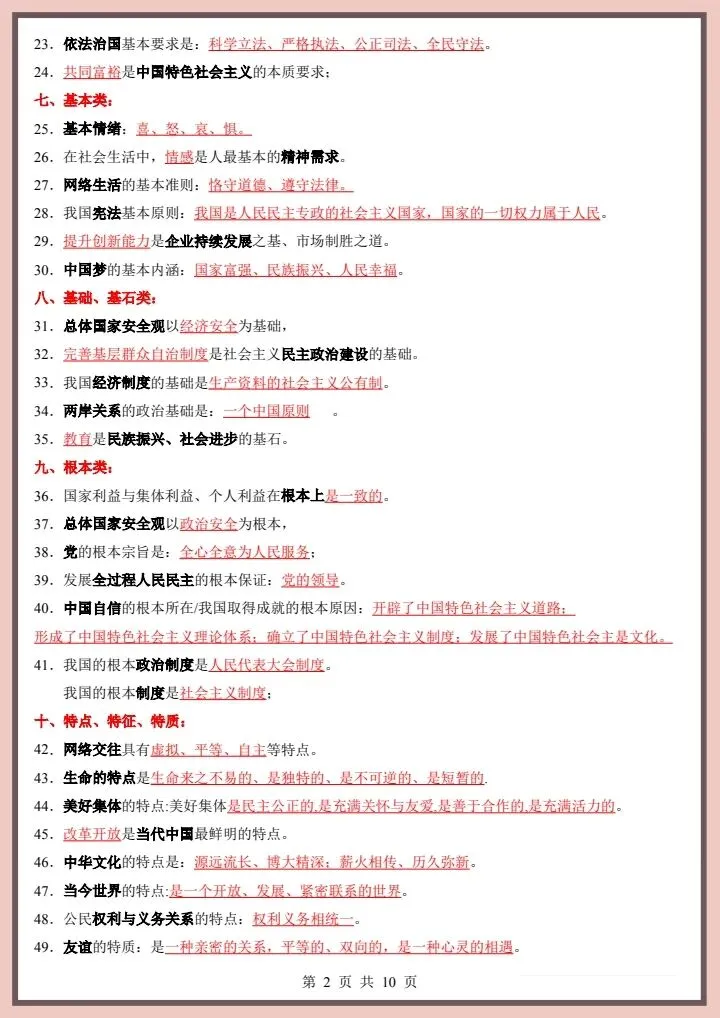 23．依法治国基本要求是：科学立法、严格执法、公正司法、全民守法。

24．共同富裕是中国特色社会主义的本质要求；

七、基本类：

25．基本情绪：喜、怒、哀、惧。

26．在社会生活中，情感是人最基本的精神需求。

27．网络生活的基本准则：恪守道德、遵守法律。

28．我国宪法基本原则：我国是人民民主专政的社会主义国家，国家的一切权力属于人民。

29．提升创新能力是企业持续发展之基、市场制胜之道。

30．中国梦的基本内涵：国家富强、民族振兴、人民幸福。

八、基础、基石类：

31．总体国家安全观以经济安全为基础，

32．完善基层群众自治制度是社会主义民主政治建设的基础。

33．我国经济制度的基础是生产资料的社会主义公有制。

34．两岸关系的政治基础是：一个中国原则 。

35．教育是民族振兴、社会进步的基石。

九、根本类：

36．国家利益与集体利益、个人利益在根本上是一致的。

37．总体国家安全观以政治安全为根本，

38．党的根本宗旨是：全心全意为人民服务；

39．发展全过程人民民主的根本保证：党的领导。

40．中国自信的根本所在/我国取得成就的根本原因：开辟了中国特色社会主义道路；形成了中国特色社会主义理论体系；确立了中国特色社会主义制度；发展了中国特色社会主是文化。

41．我国的根本政治制度是人民代表大会制度。

我国的根本制度是社会主义制度；

十、特点、特征、特质：

42．网络交往具有虚拟、平等、自主等特点。

43．生命的特点是生命来之不易的、是独特的、是不可逆的、是短暂的.

44．美好集体的特点:美好集体是民主公正的,是充满关怀与友爱,是善于合作的,是充满活力的。

45．改革开放是当代中国最鲜明的特点。

46．中华文化的特点是：源远流长、博大精深；薪火相传、历久弥新。

47．当今世界的特点:是一个开放、发展、紧密联系的世界。

48．公民权利与义务关系的特点：权利义务相统一。

49．友谊的特质：是一种亲密的关系，平等的、双向的，是一种心灵的相遇。

第 2 页 共 10 页